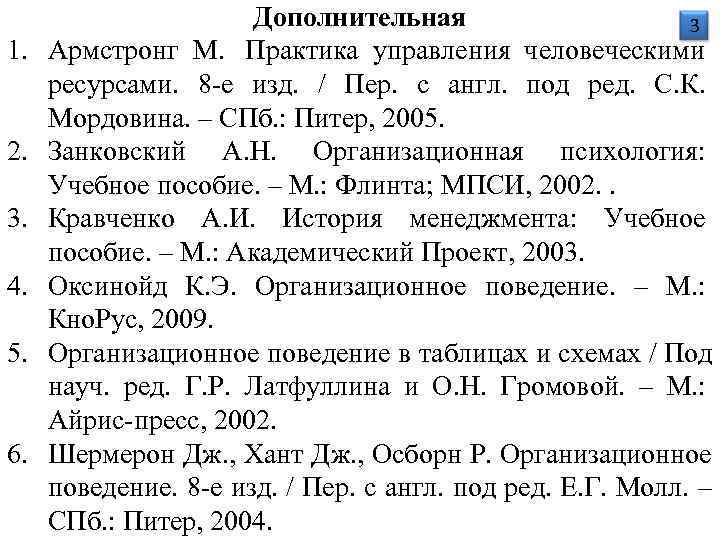 Дополнительная

3

1. Армстронг М. Практика управления человеческими ресурсами. 8-е изд. / Пер. с англ. под ред. С.К. Мордовина. – СПб.: Питер, 2005.
2. Занковский А.Н. Организационная психология: Учебное пособие. – М.: Флинта; МПСИ, 2002. .
3. Кравченко А.И. История менеджмента: Учебное пособие. – М.: Академический Проект, 2003.
4. Оксинойд К.Э. Организационное поведение. – М.: КноРус, 2009.
5. Организационное поведение в таблицах и схемах / Под науч. ред. Г.Р. Латфуллина и О.Н. Громовой. – М.: Айрис-пресс, 2002.
6. Шермерон Дж., Хант Дж., Осборн Р. Организационное поведение. 8-е изд. / Пер. с англ. под ред. Е.Г. Молл. – СПб.: Питер, 2004.